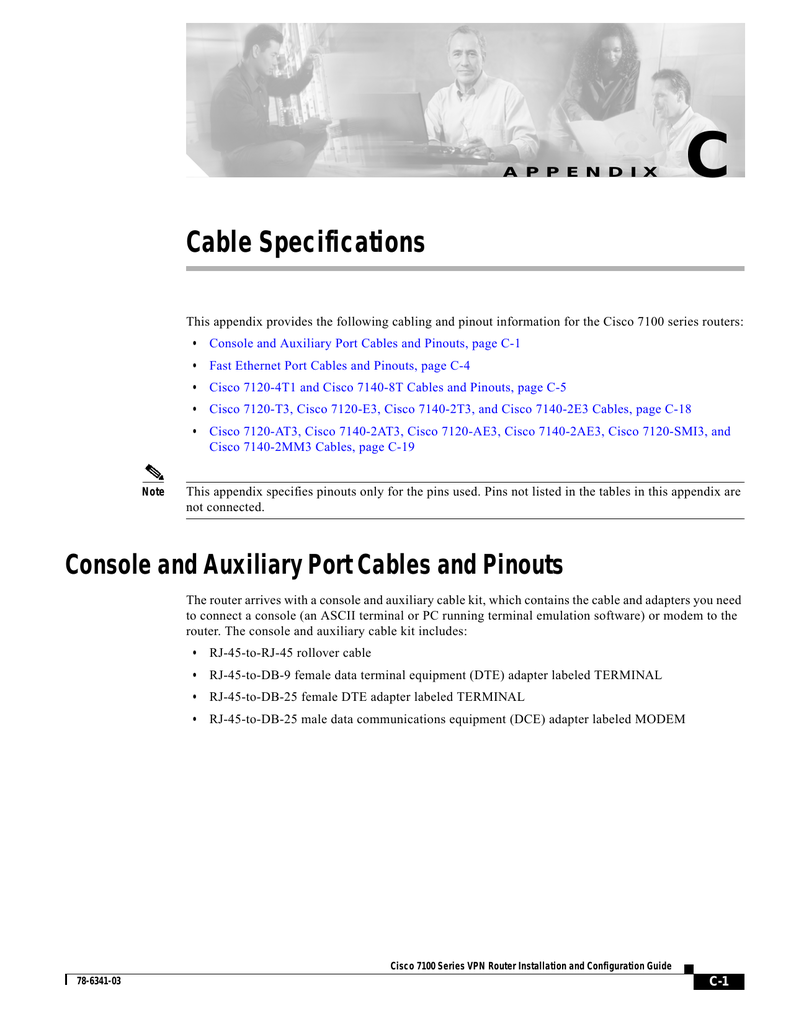 APPENDIX C

Cable Specifications

This appendix provides the following cabling and pinout information for the Cisco 7100 series routers:

• Console and Auxiliary Port Cables and Pinouts, page C-1
• Fast Ethernet Port Cables and Pinouts, page C-4
• Cisco 7120-4T1 and Cisco 7140-8T Cables and Pinouts, page C-5
• Cisco 7120-T3, Cisco 7120-E3, Cisco 7140-2T3, and Cisco 7140-2E3 Cables, page C-18
• Cisco 7120-AT3, Cisco 7140-2AT3, Cisco 7120-AE3, Cisco 7140-2AE3, Cisco 7120-SMI3, and Cisco 7140-2MM3 Cables, page C-19

Note This appendix specifies pinouts only for the pins used. Pins not listed in the tables in this appendix are not connected.

Console and Auxiliary Port Cables and Pinouts

The router arrives with a console and auxiliary cable kit, which contains the cable and adapters you need to connect a console (an ASCII terminal or PC running terminal emulation software) or modem to the router. The console and auxiliary cable kit includes:

• RJ-45-to-RJ-45 rollover cable
• RJ-45-to-DB-9 female data terminal equipment (DTE) adapter labeled TERMINAL
• RJ-45-to-DB-25 female DTE adapter labeled TERMINAL
• RJ-45-to-DB-25 male data communications equipment (DCE) adapter labeled MODEM

Cisco 7100 Series VPN Router Installation and Configuration Guide
78-6341-03
C-1